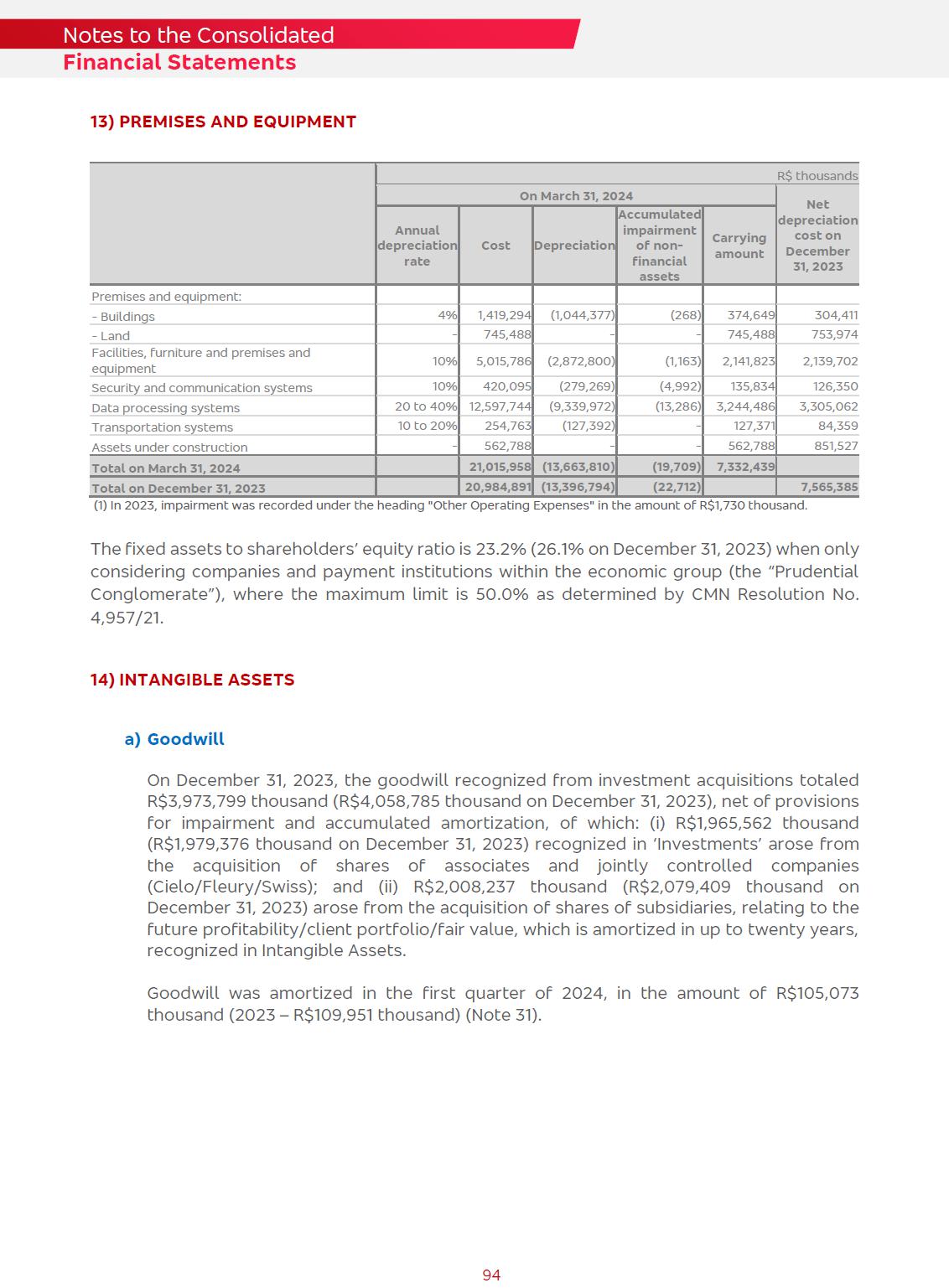 Notes to the Consolidated
Financial Statements

13) PREMISES AND EQUIPMENT

R$ thousands

| | On March 31, 2024 | | | | | Net depreciation cost on December 31, 2023 |
|---|---|---|---|---|---|---|
| | Annual depreciation rate | Cost | Depreciation | Accumulated impairment of non-financial assets | Carrying amount | |
| Premises and equipment: | | | | | | |
| - Buildings | 4% | 1,419,294 | (1,044,377) | (268) | 374,649 | 304,411 |
| - Land | - | 745,488 | - | - | 745,488 | 753,974 |
| Facilities, furniture and premises and equipment | 10% | 5,015,786 | (2,872,800) | (1,163) | 2,141,823 | 2,139,702 |
| Security and communication systems | 10% | 420,095 | (279,269) | (4,992) | 135,834 | 126,350 |
| Data processing systems | 20 to 40% | 12,597,744 | (9,339,972) | (13,286) | 3,244,486 | 3,305,062 |
| Transportation systems | 10 to 20% | 254,763 | (127,392) | - | 127,371 | 84,359 |
| Assets under construction | - | 562,788 | - | - | 562,788 | 851,527 |
| Total on March 31, 2024 | | 21,015,958 | (13,663,810) | (19,709) | 7,332,439 | |
| Total on December 31, 2023 | | 20,984,891 | (13,396,794) | (22,712) | | 7,565,385 |

(1) In 2023, impairment was recorded under the heading "Other Operating Expenses" in the amount of R$1,730 thousand.

The fixed assets to shareholders' equity ratio is 23.2% (26.1% on December 31, 2023) when only considering companies and payment institutions within the economic group (the "Prudential Conglomerate"), where the maximum limit is 50.0% as determined by CMN Resolution No. 4,957/21.

14) INTANGIBLE ASSETS

a) Goodwill

On December 31, 2023, the goodwill recognized from investment acquisitions totaled R$3,973,799 thousand (R$4,058,785 thousand on December 31, 2023), net of provisions for impairment and accumulated amortization, of which: (i) R$1,965,562 thousand (R$1,979,376 thousand on December 31, 2023) recognized in 'Investments' arose from the acquisition of shares of associates and jointly controlled companies (Cielo/Fleury/Swiss); and (ii) R$2,008,237 thousand (R$2,079,409 thousand on December 31, 2023) arose from the acquisition of shares of subsidiaries, relating to the future profitability/client portfolio/fair value, which is amortized in up to twenty years, recognized in Intangible Assets.

Goodwill was amortized in the first quarter of 2024, in the amount of R$105,073 thousand (2023 – R$109,951 thousand) (Note 31).

94